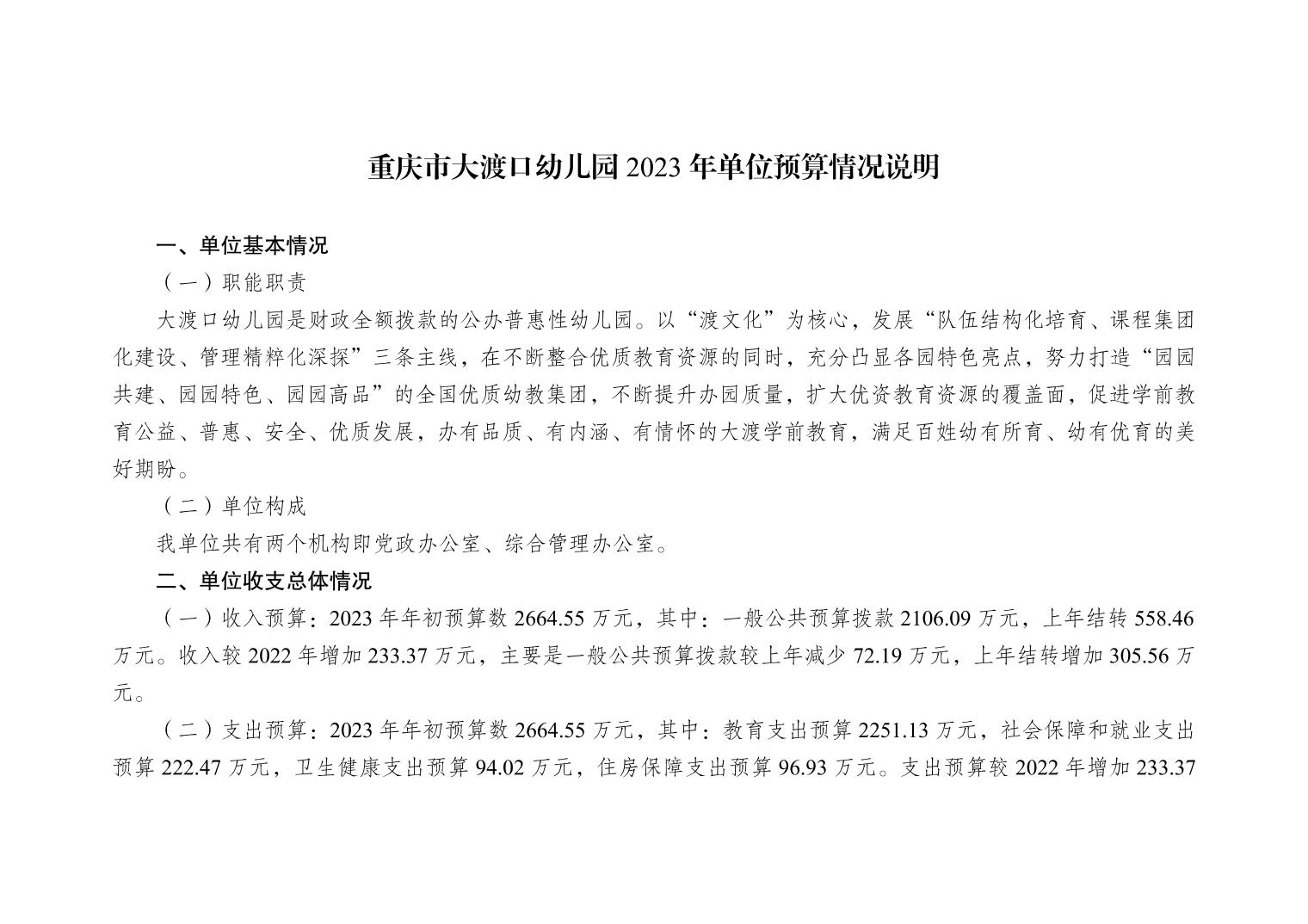 重庆市大渡口幼儿园2023年单位预算情况说明

一、单位基本情况

（一）职能职责

大渡口幼儿园是财政全额拨款的公办普惠性幼儿园。以“渡文化”为核心，发展“队伍结构化培育、课程集团化建设、管理精粹化深探”三条主线，在不断整合优质教育资源的同时，充分凸显各园特色亮点，努力打造“园园共建、园园特色、园园高品”的全国优质幼教集团，不断提升办园质量，扩大优资教育资源的覆盖面，促进学前教育公益、普惠、安全、优质发展，办有品质、有内涵、有情怀的大渡学前教育，满足百姓幼有所育、幼有优育的美好期盼。

（二）单位构成

我单位共有两个机构即党政办公室、综合管理办公室。

二、单位收支总体情况

（一）收入预算：2023年年初预算数2664.55万元，其中：一般公共预算拨款2106.09万元，上年结转558.46万元。收入较2022年增加233.37万元，主要是一般公共预算拨款较上年减少72.19万元，上年结转增加305.56万元。

（二）支出预算：2023年年初预算数2664.55万元，其中：教育支出预算2251.13万元，社会保障和就业支出预算222.47万元，卫生健康支出预算94.02万元，住房保障支出预算96.93万元。支出预算较2022年增加233.37